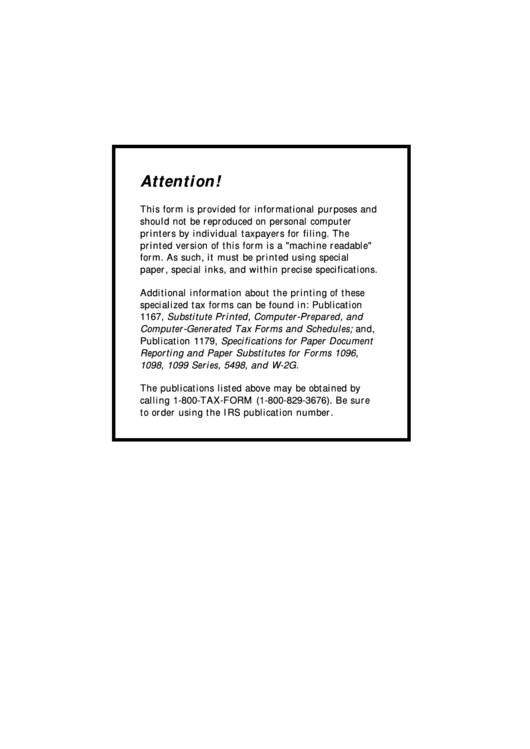 Attention!

This form is provided for informational purposes and should not be reproduced on personal computer printers by individual taxpayers for filing. The printed version of this form is a "machine readable" form. As such, it must be printed using special paper, special inks, and within precise specifications.

Additional information about the printing of these specialized tax forms can be found in: Publication 1167, Substitute Printed, Computer-Prepared, and Computer-Generated Tax Forms and Schedules; and, Publication 1179, Specifications for Paper Document Reporting and Paper Substitutes for Forms 1096, 1098, 1099 Series, 5498, and W-2G.

The publications listed above may be obtained by calling 1-800-TAX-FORM (1-800-829-3676). Be sure to order using the IRS publication number.